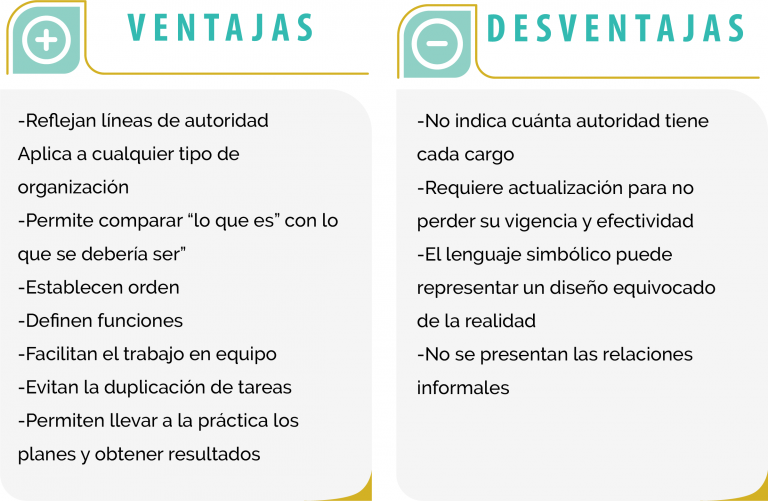 VENTAJAS

-Reflejan líneas de autoridad
Aplica a cualquier tipo de organización
-Permite comparar “lo que es” con lo que se debería ser”
-Establecen orden
-Definen funciones
-Facilitan el trabajo en equipo
-Evitan la duplicación de tareas
-Permiten llevar a la práctica los planes y obtener resultados

DESVENTAJAS

-No indica cuánta autoridad tiene cada cargo
-Requiere actualización para no perder su vigencia y efectividad
-El lenguaje simbólico puede representar un diseño equivocado de la realidad
-No se presentan las relaciones informales